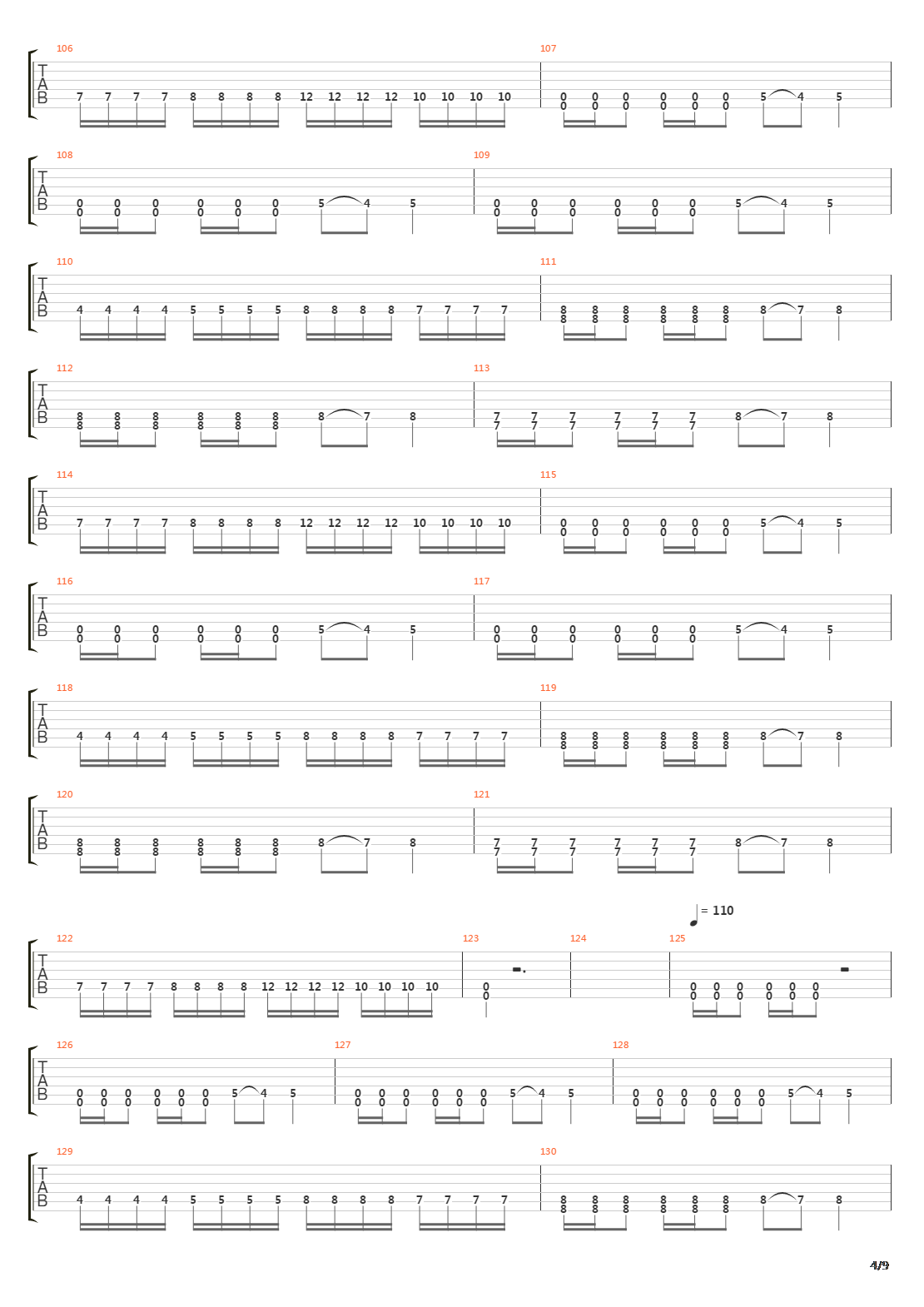 106
T
A
B
7 7 7 7 8 8 8 8 12 12 12 12 10 10 10 10

107
0 0 0 0 0 0 5 4 5
0 0 0 0 0 0

108
T
A
B
0 0 0 0 0 0 5 4 5
0 0 0 0 0 0

109
0 0 0 0 0 0 5 4 5
0 0 0 0 0 0

110
T
A
B
4 4 4 4 5 5 5 5 8 8 8 8 7 7 7 7

111
8 8 8 8 8 8 8 7 8
8 8 8 8 8 8

112
T
A
B
8 8 8 8 8 8 8 7 8
8 8 8 8 8 8

113
7 7 7 7 7 7 8 7 8
7 7 7 7 7 7

114
T
A
B
7 7 7 7 8 8 8 8 12 12 12 12 10 10 10 10

115
0 0 0 0 0 0 5 4 5
0 0 0 0 0 0

116
T
A
B
0 0 0 0 0 0 5 4 5
0 0 0 0 0 0

117
0 0 0 0 0 0 5 4 5
0 0 0 0 0 0

118
T
A
B
4 4 4 4 5 5 5 5 8 8 8 8 7 7 7 7

119
8 8 8 8 8 8 8 7 8
8 8 8 8 8 8

120
T
A
B
8 8 8 8 8 8 8 7 8
8 8 8 8 8 8

121
7 7 7 7 7 7 8 7 8
7 7 7 7 7 7

= 110

122
T
A
B
7 7 7 7 8 8 8 8 12 12 12 12 10 10 10 10

123
0
0

124

125
0 0 0 0 0 0
0 0 0 0 0 0

126
T
A
B
0 0 0 0 0 0 5 4 5
0 0 0 0 0 0

127
0 0 0 0 0 0 5 4 5
0 0 0 0 0 0

128
0 0 0 0 0 0 5 4 5
0 0 0 0 0 0

129
T
A
B
4 4 4 4 5 5 5 5 8 8 8 8 7 7 7 7

130
8 8 8 8 8 8 8 7 8
8 8 8 8 8 8

4/9